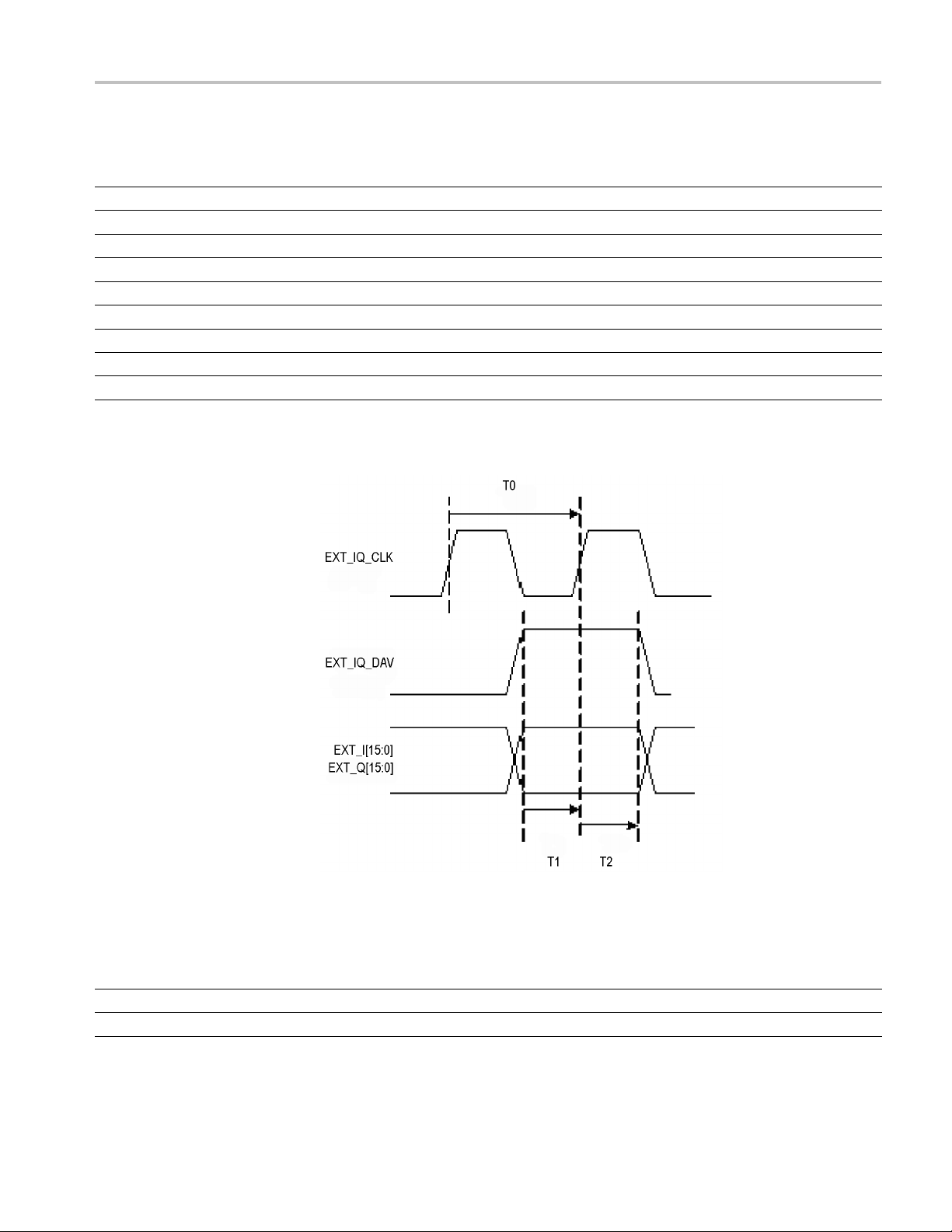 T0

EXT_IQ_CLK

EXT_IQ_DAV

EXT_I[15:0]
EXT_Q[15:0]

T1
T2